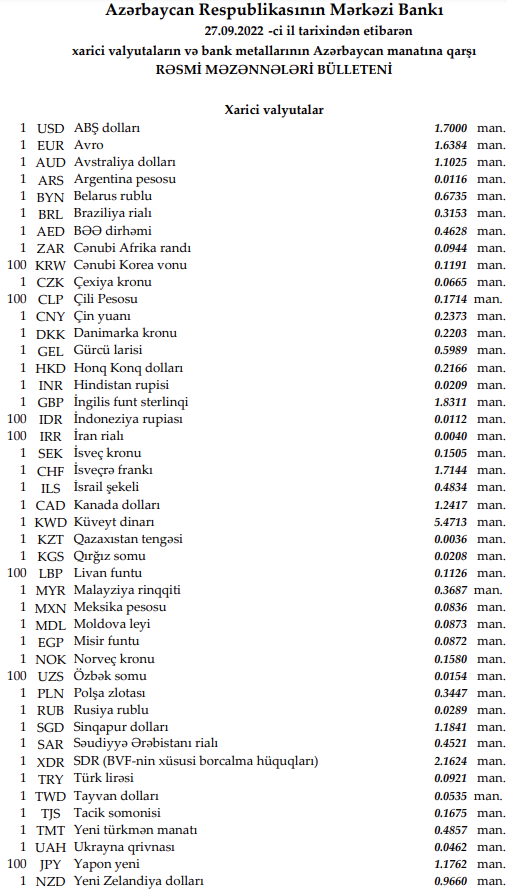 Azərbaycan Respublikasının Mərkəzi Bankı
27.09.2022 -ci il tarixindən etibarən
xarici valyutaların və bank metallarının Azərbaycan manatına qarşı
RƏSMİ MƏZƏNNƏLƏRİ BÜLLETENİ

Xarici valyutalar

| | | | | |
|---|---|---|---|---|
| 1 | USD | ABŞ dolları | 1.7000 | man. |
| 1 | EUR | Avro | 1.6384 | man. |
| 1 | AUD | Avstraliya dolları | 1.1025 | man. |
| 1 | ARS | Argentina pesosu | 0.0116 | man. |
| 1 | BYN | Belarus rublu | 0.6735 | man. |
| 1 | BRL | Braziliya rialı | 0.3153 | man. |
| 1 | AED | BƏƏ dirhəmi | 0.4628 | man. |
| 1 | ZAR | Cənubi Afrika randı | 0.0944 | man. |
| 100 | KRW | Cənubi Korea vonu | 0.1191 | man. |
| 1 | CZK | Çexiya kronu | 0.0665 | man. |
| 100 | CLP | Çili Pesosu | 0.1714 | man. |
| 1 | CNY | Çin yuanı | 0.2373 | man. |
| 1 | DKK | Danimarka kronu | 0.2203 | man. |
| 1 | GEL | Gürcü larisi | 0.5989 | man. |
| 1 | HKD | Honq Konq dolları | 0.2166 | man. |
| 1 | INR | Hindistan rupisi | 0.0209 | man. |
| 1 | GBP | İngilis funt sterlinqi | 1.8311 | man. |
| 100 | IDR | İndoneziya rupiası | 0.0112 | man. |
| 100 | IRR | İran rialı | 0.0040 | man. |
| 1 | SEK | İsveç kronu | 0.1505 | man. |
| 1 | CHF | İsveçrə frankı | 1.7144 | man. |
| 1 | ILS | İsrail şekeli | 0.4834 | man. |
| 1 | CAD | Kanada dolları | 1.2417 | man. |
| 1 | KWD | Küveyt dinarı | 5.4713 | man. |
| 1 | KZT | Qazaxıstan tengəsi | 0.0036 | man. |
| 1 | KGS | Qırğız somu | 0.0208 | man. |
| 100 | LBP | Livan funtu | 0.1126 | man. |
| 1 | MYR | Malayziya rinqqiti | 0.3687 | man. |
| 1 | MXN | Meksika pesosu | 0.0836 | man. |
| 1 | MDL | Moldova leyi | 0.0873 | man. |
| 1 | EGP | Misir funtu | 0.0872 | man. |
| 1 | NOK | Norveç kronu | 0.1580 | man. |
| 100 | UZS | Özbək somu | 0.0154 | man. |
| 1 | PLN | Polşa zlotası | 0.3447 | man. |
| 1 | RUB | Rusiya rublu | 0.0289 | man. |
| 1 | SGD | Sinqapur dolları | 1.1841 | man. |
| 1 | SAR | Səudiyyə Ərəbistanı rialı | 0.4521 | man. |
| 1 | XDR | SDR (BVF-nin xüsusi borcalma hüquqları) | 2.1624 | man. |
| 1 | TRY | Türk lirəsi | 0.0921 | man. |
| 1 | TWD | Tayvan dolları | 0.0535 | man. |
| 1 | TJS | Tacik somonisi | 0.1675 | man. |
| 1 | TMT | Yeni türkmən manatı | 0.4857 | man. |
| 1 | UAH | Ukrayna qrivnası | 0.0462 | man. |
| 100 | JPY | Yapon yeni | 1.1762 | man. |
| 1 | NZD | Yeni Zelandiya dolları | 0.9660 | man. |